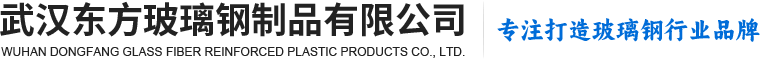 武汉东方玻璃钢制品有限公司
WUHAN DONGFANG GLASS FIBER REINFORCED PLASTIC PRODUCTS CO., LTD.

专注打造玻璃钢行业品牌